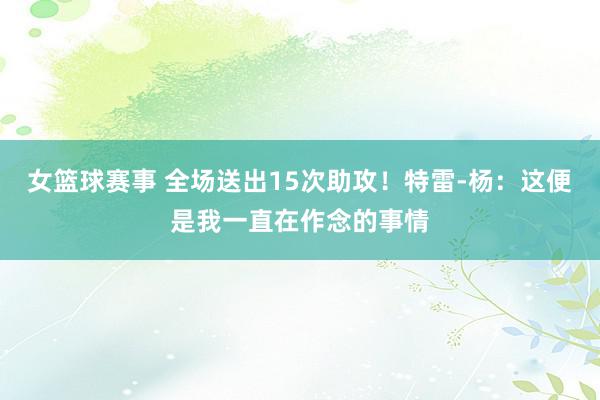 女篮球赛事 全场送出15次助攻！特雷-杨：这便是我一直在作念的事情